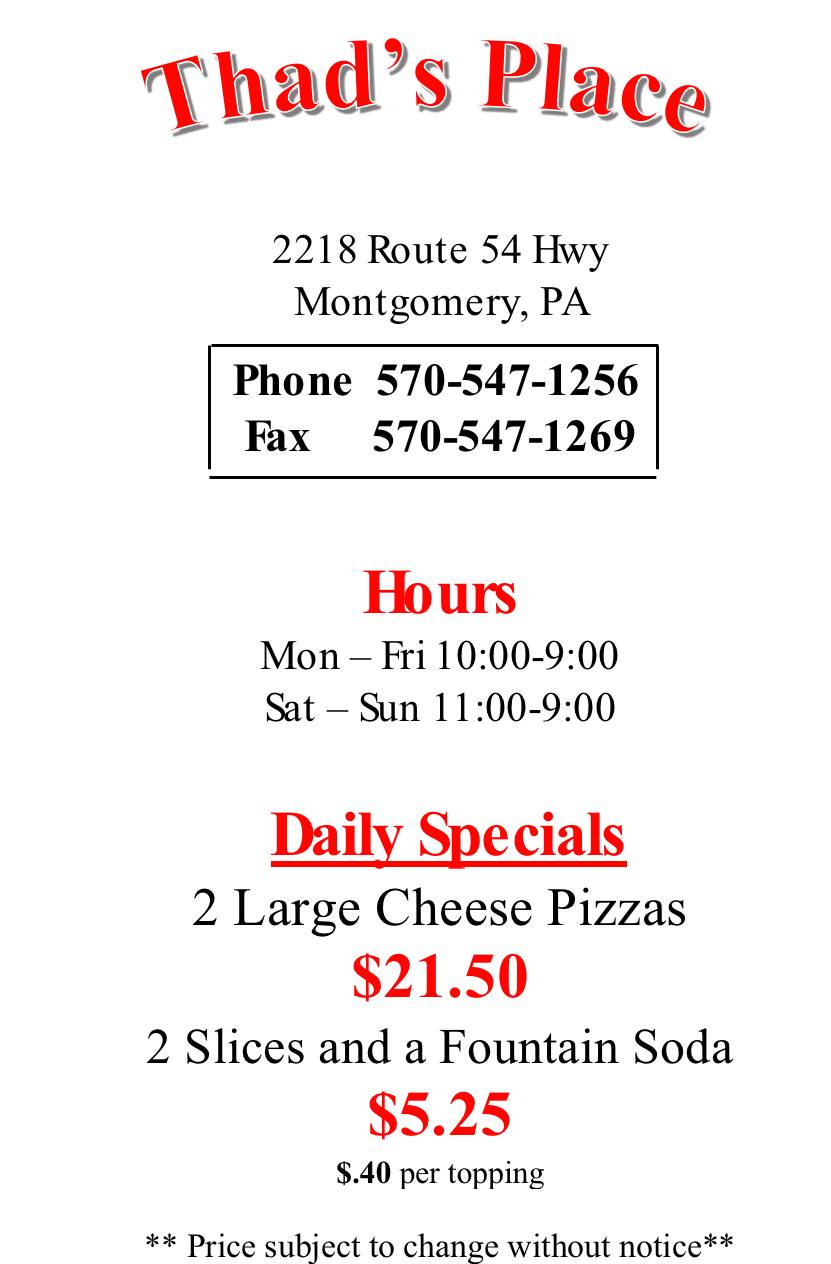 Thad's Place

2218 Route 54 Hwy
Montgomery, PA

Phone 570-547-1256
Fax 570-547-1269

Hours
Mon – Fri 10:00-9:00
Sat – Sun 11:00-9:00

Daily Specials
2 Large Cheese Pizzas
$21.50
2 Slices and a Fountain Soda
$5.25
$.40 per topping

** Price subject to change without notice**